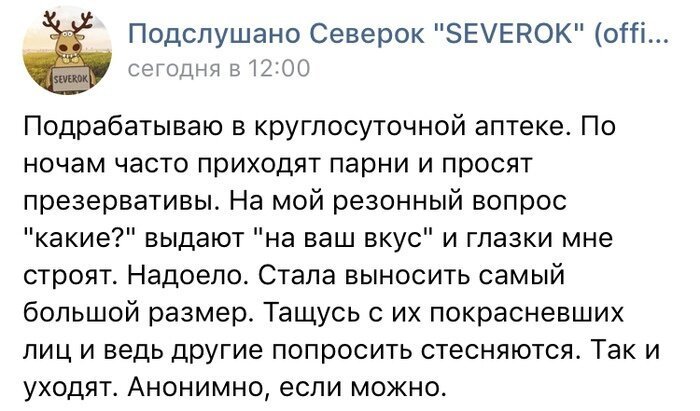 SEVEROK

Подслушано Северок "SEVEROK" (offi...
сегодня в 12:00

Подрабатываю в круглосуточной аптеке. По ночам часто приходят парни и просят презервативы. На мой резонный вопрос "какие?" выдают "на ваш вкус" и глазки мне строят. Надоело. Стала выносить самый большой размер. Тащусь с их покрасневших лиц и ведь другие попросить стесняются. Так и уходят. Анонимно, если можно.